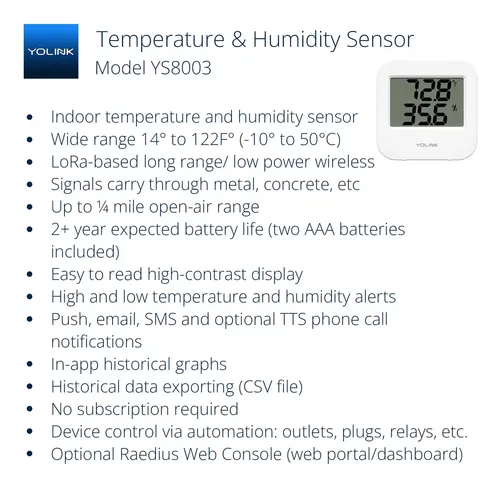 YOLINK

Temperature & Humidity Sensor
Model YS8003

72.8 °F
35.6 %
YOLINK

- Indoor temperature and humidity sensor
- Wide range 14° to 122F° (-10° to 50°C)
- LoRa-based long range/ low power wireless
- Signals carry through metal, concrete, etc
- Up to ¼ mile open-air range
- 2+ year expected battery life (two AAA batteries included)
- Easy to read high-contrast display
- High and low temperature and humidity alerts
- Push, email, SMS and optional TTS phone call notifications
- In-app historical graphs
- Historical data exporting (CSV file)
- No subscription required
- Device control via automation: outlets, plugs, relays, etc.
- Optional Raedius Web Console (web portal/dashboard)